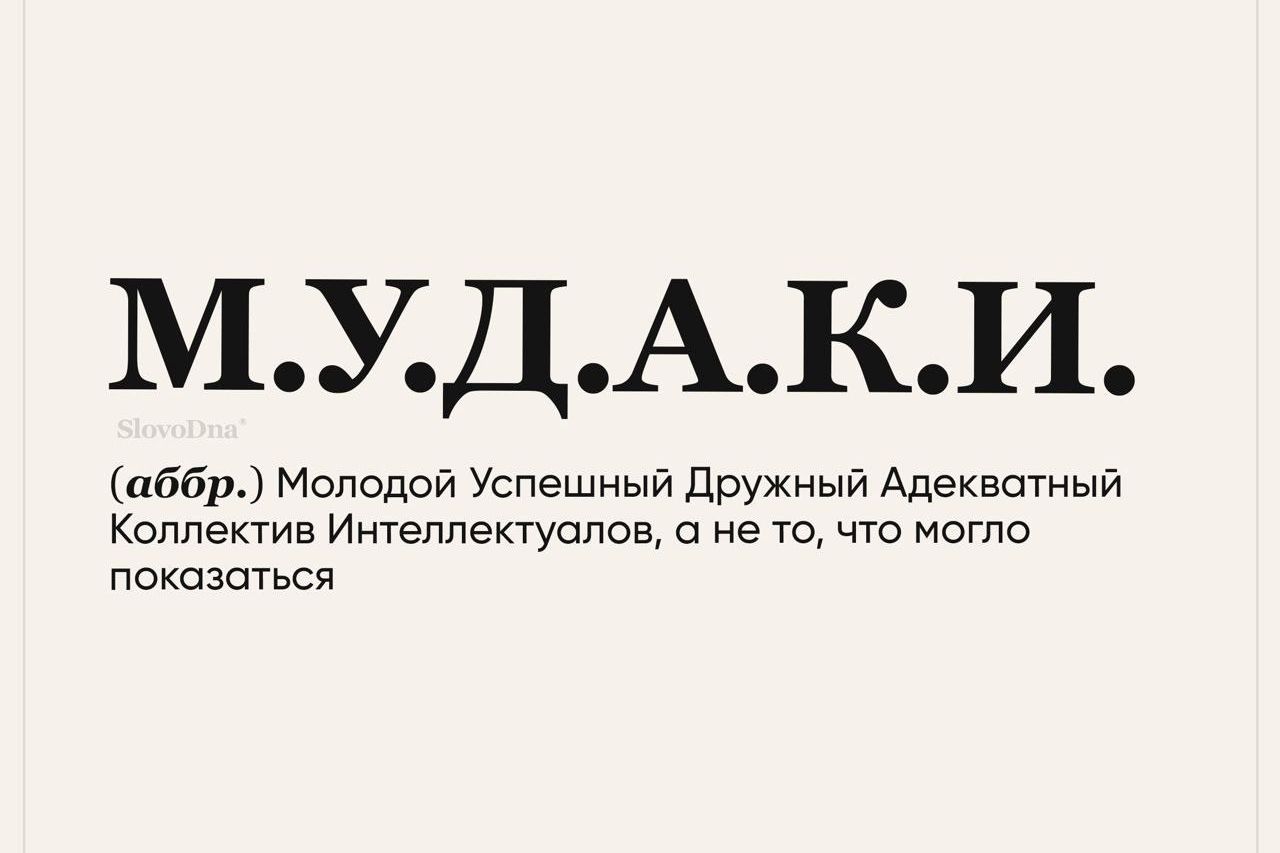 М.У.Д.А.К.И.

SlovoDna®

(аббр.) Молодой Успешный Дружный Адекватный Коллектив Интеллектуалов, а не то, что могло показаться